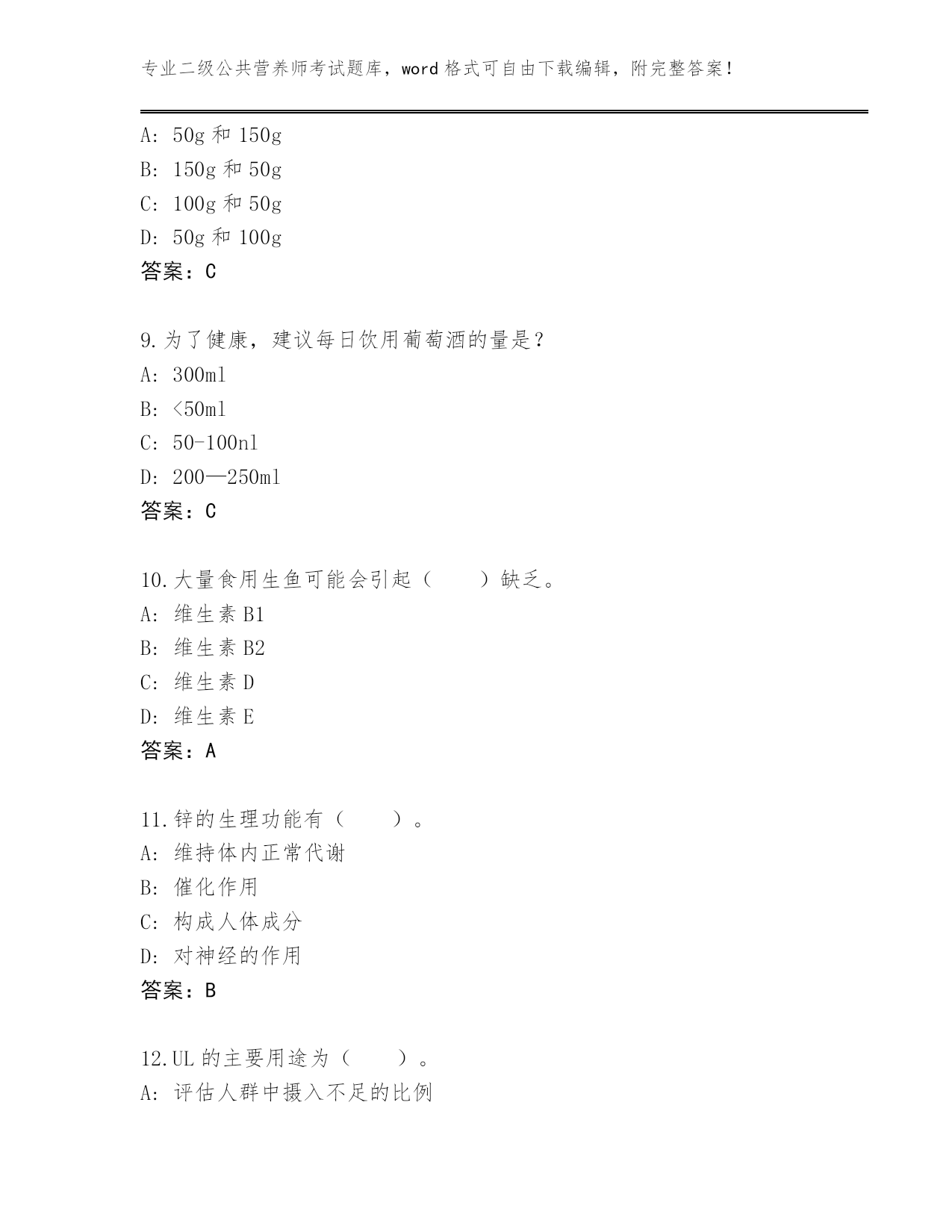 专业二级公共营养师考试题库，word 格式可自由下载编辑，附完整答案！

A: 50g 和 150g
B: 150g 和 50g
C: 100g 和 50g
D: 50g 和 100g
答案：C

9.为了健康，建议每日饮用葡萄酒的量是？
A: 300ml
B: <50ml
C: 50-100nl
D: 200—250ml
答案：C

10.大量食用生鱼可能会引起（　　）缺乏。
A: 维生素 B1
B: 维生素 B2
C: 维生素 D
D: 维生素 E
答案：A

11.锌的生理功能有（　　）。
A: 维持体内正常代谢
B: 催化作用
C: 构成人体成分
D: 对神经的作用
答案：B

12.UL 的主要用途为（　　）。
A: 评估人群中摄入不足的比例